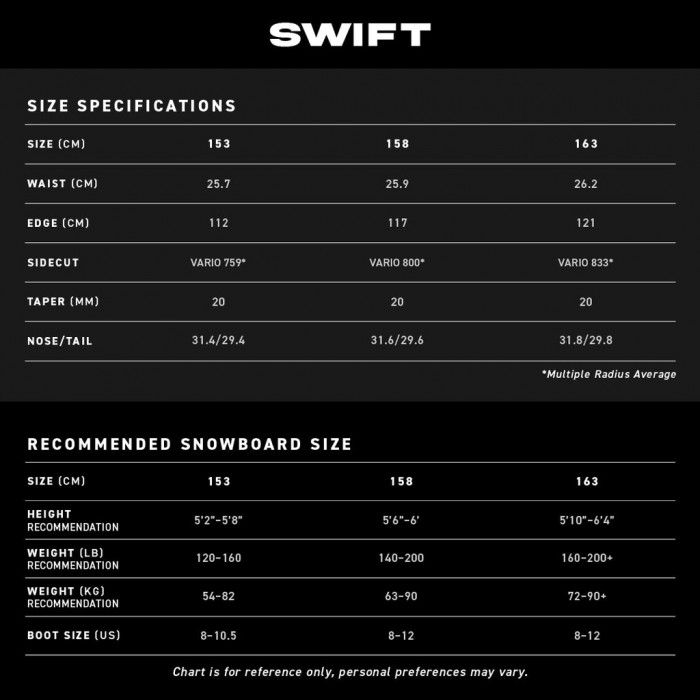 SWIFT

SIZE SPECIFICATIONS

| SIZE (CM) | 153 | 158 | 163 |
|---|---|---|---|
| WAIST (CM) | 25.7 | 25.9 | 26.2 |
| EDGE (CM) | 112 | 117 | 121 |
| SIDECUT | VARIO 759* | VARIO 800* | VARIO 833* |
| TAPER (MM) | 20 | 20 | 20 |
| NOSE/TAIL | 31.4/29.4 | 31.6/29.6 | 31.8/29.8 |

*Multiple Radius Average

RECOMMENDED SNOWBOARD SIZE

| SIZE (CM) | 153 | 158 | 163 |
|---|---|---|---|
| HEIGHT RECOMMENDATION | 5'2"–5'8" | 5'6"–6' | 5'10"–6'4" |
| WEIGHT (LB) RECOMMENDATION | 120–160 | 140–200 | 160–200+ |
| WEIGHT (KG) RECOMMENDATION | 54–82 | 63–90 | 72–90+ |
| BOOT SIZE (US) | 8–10.5 | 8–12 | 8–12 |

Chart is for reference only, personal preferences may vary.